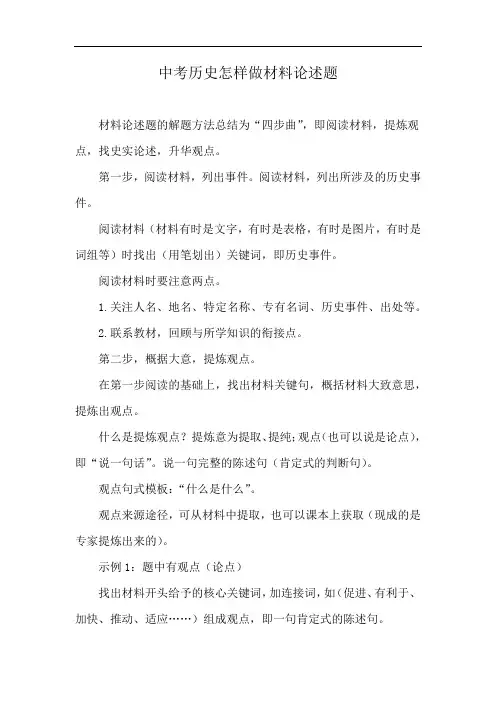 中考历史怎样做材料论述题

材料论述题的解题方法总结为“四步曲”，即阅读材料，提炼观点，找史实论述，升华观点。

第一步，阅读材料，列出事件。阅读材料，列出所涉及的历史事件。

阅读材料（材料有时是文字，有时是表格，有时是图片，有时是词组等）时找出（用笔划出）关键词，即历史事件。

阅读材料时要注意两点。

1.关注人名、地名、特定名称、专有名词、历史事件、出处等。

2.联系教材，回顾与所学知识的衔接点。

第二步，概据大意，提炼观点。

在第一步阅读的基础上，找出材料关键句，概括材料大致意思，提炼出观点。

什么是提炼观点？提炼意为提取、提纯；观点（也可以说是论点），即“说一句话”。说一句完整的陈述句（肯定式的判断句）。

观点句式模板：“什么是什么”。

观点来源途径，可从材料中提取，也可以课本上获取（现成的是专家提炼出来的）。

示例1：题中有观点（论点）

找出材料开头给予的核心关键词，加连接词，如（促进、有利于、加快、推动、适应……）组成观点，即一句肯定式的陈述句。